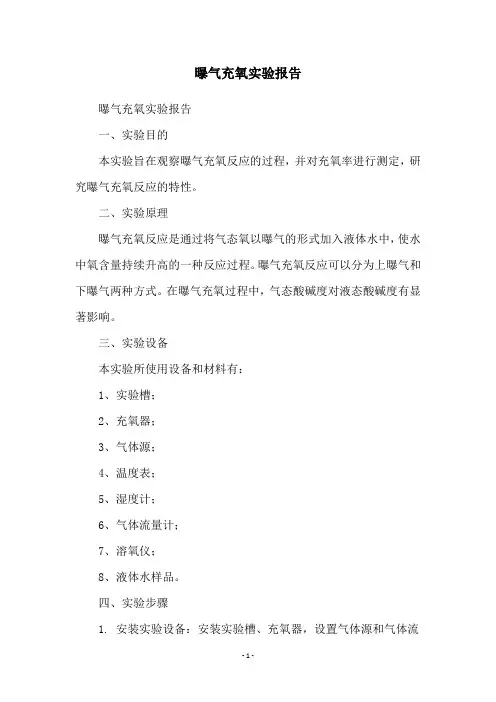 曝气充氧实验报告

曝气充氧实验报告

一、实验目的

本实验旨在观察曝气充氧反应的过程，并对充氧率进行测定，研究曝气充氧反应的特性。

二、实验原理

曝气充氧反应是通过将气态氧以曝气的形式加入液体水中，使水中氧含量持续升高的一种反应过程。曝气充氧反应可以分为上曝气和下曝气两种方式。在曝气充氧过程中，气态酸碱度对液态酸碱度有显著影响。

三、实验设备

本实验所使用设备和材料有：

1、实验槽；

2、充氧器；

3、气体源；

4、温度表；

5、湿度计；

6、气体流量计；

7、溶氧仪；

8、液体水样品。

四、实验步骤

1. 安装实验设备：安装实验槽、充氧器，设置气体源和气体流

-1-